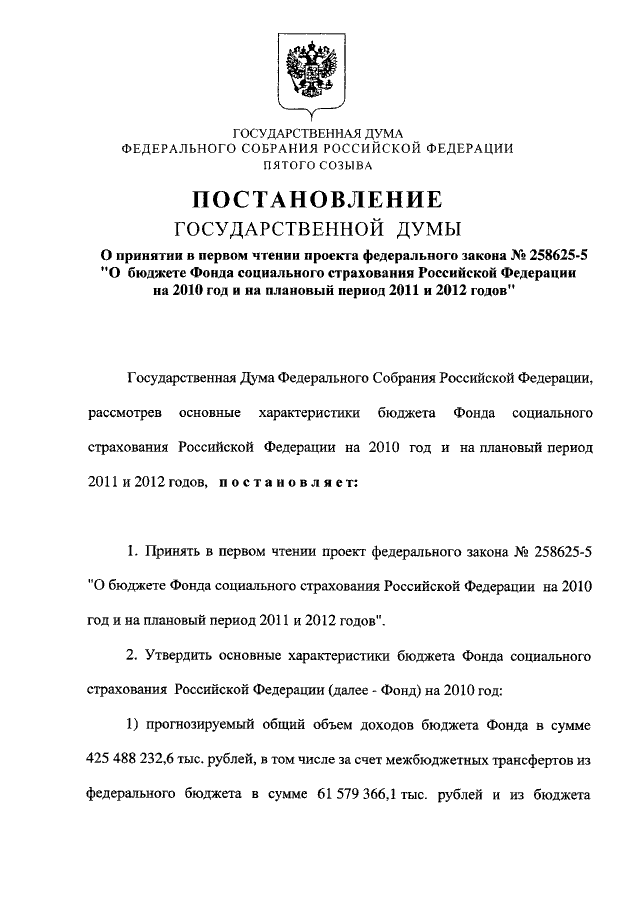 ГОСУДАРСТВЕННАЯ ДУМА
ФЕДЕРАЛЬНОГО СОБРАНИЯ РОССИЙСКОЙ ФЕДЕРАЦИИ
ПЯТОГО СОЗЫВА

ПОСТАНОВЛЕНИЕ
ГОСУДАРСТВЕННОЙ ДУМЫ

О принятии в первом чтении проекта федерального закона № 258625-5 "О бюджете Фонда социального страхования Российской Федерации на 2010 год и на плановый период 2011 и 2012 годов"

Государственная Дума Федерального Собрания Российской Федерации, рассмотрев основные характеристики бюджета Фонда социального страхования Российской Федерации на 2010 год и на плановый период 2011 и 2012 годов, постановляет:

1. Принять в первом чтении проект федерального закона № 258625-5 "О бюджете Фонда социального страхования Российской Федерации на 2010 год и на плановый период 2011 и 2012 годов".

2. Утвердить основные характеристики бюджета Фонда социального страхования Российской Федерации (далее - Фонд) на 2010 год:

1) прогнозируемый общий объем доходов бюджета Фонда в сумме 425 488 232,6 тыс. рублей, в том числе за счет межбюджетных трансфертов из федерального бюджета в сумме 61 579 366,1 тыс. рублей и из бюджета